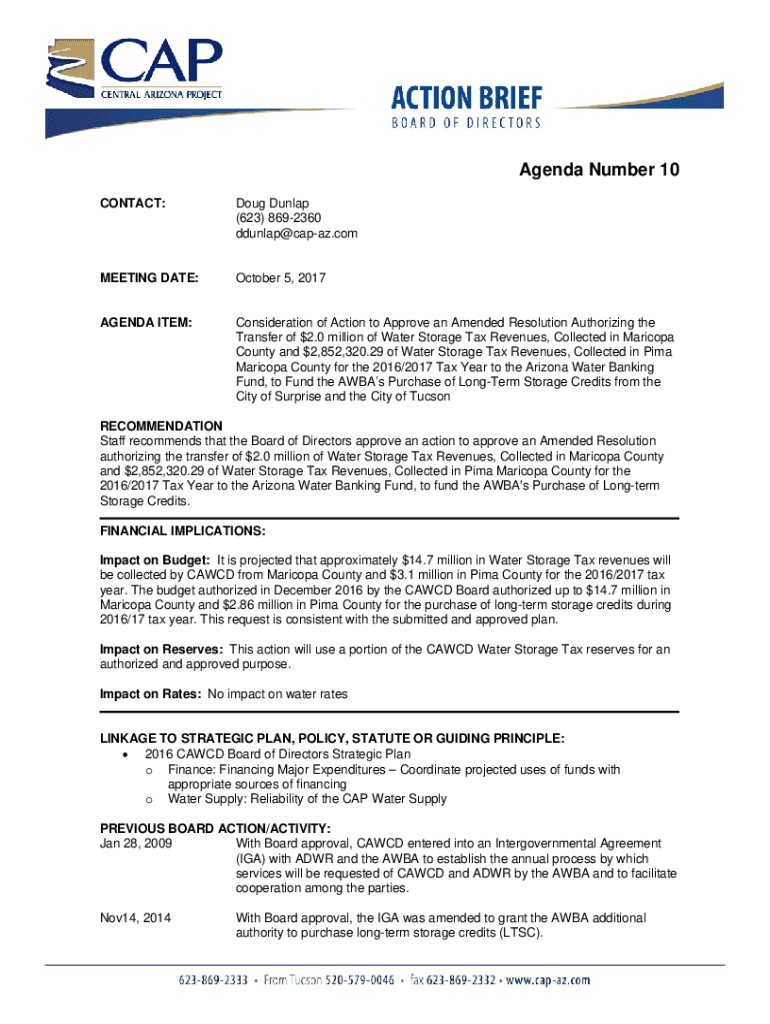 CAP
CENTRAL ARIZONA PROJECT

ACTION BRIEF
BOARD OF DIRECTORS

Agenda Number 10

CONTACT: Doug Dunlap
(623) 869-2360
ddunlap@cap-az.com

MEETING DATE: October 5, 2017

AGENDA ITEM: Consideration of Action to Approve an Amended Resolution Authorizing the Transfer of $2.0 million of Water Storage Tax Revenues, Collected in Maricopa County and $2,852,320.29 of Water Storage Tax Revenues, Collected in Pima Maricopa County for the 2016/2017 Tax Year to the Arizona Water Banking Fund, to Fund the AWBA's Purchase of Long-Term Storage Credits from the City of Surprise and the City of Tucson

RECOMMENDATION
Staff recommends that the Board of Directors approve an action to approve an Amended Resolution authorizing the transfer of $2.0 million of Water Storage Tax Revenues, Collected in Maricopa County and $2,852,320.29 of Water Storage Tax Revenues, Collected in Pima Maricopa County for the 2016/2017 Tax Year to the Arizona Water Banking Fund, to fund the AWBA's Purchase of Long-term Storage Credits.

FINANCIAL IMPLICATIONS:

Impact on Budget: It is projected that approximately $14.7 million in Water Storage Tax revenues will be collected by CAWCD from Maricopa County and $3.1 million in Pima County for the 2016/2017 tax year. The budget authorized in December 2016 by the CAWCD Board authorized up to $14.7 million in Maricopa County and $2.86 million in Pima County for the purchase of long-term storage credits during 2016/17 tax year. This request is consistent with the submitted and approved plan.

Impact on Reserves: This action will use a portion of the CAWCD Water Storage Tax reserves for an authorized and approved purpose.

Impact on Rates: No impact on water rates

LINKAGE TO STRATEGIC PLAN, POLICY, STATUTE OR GUIDING PRINCIPLE:
• 2016 CAWCD Board of Directors Strategic Plan
o Finance: Financing Major Expenditures – Coordinate projected uses of funds with appropriate sources of financing
o Water Supply: Reliability of the CAP Water Supply

PREVIOUS BOARD ACTION/ACTIVITY:
Jan 28, 2009 With Board approval, CAWCD entered into an Intergovernmental Agreement (IGA) with ADWR and the AWBA to establish the annual process by which services will be requested of CAWCD and ADWR by the AWBA and to facilitate cooperation among the parties.

Nov14, 2014 With Board approval, the IGA was amended to grant the AWBA additional authority to purchase long-term storage credits (LTSC).

623-869-2333 • From Tucson 520-579-0046 • fax 623-869-2332 • www.cap-az.com